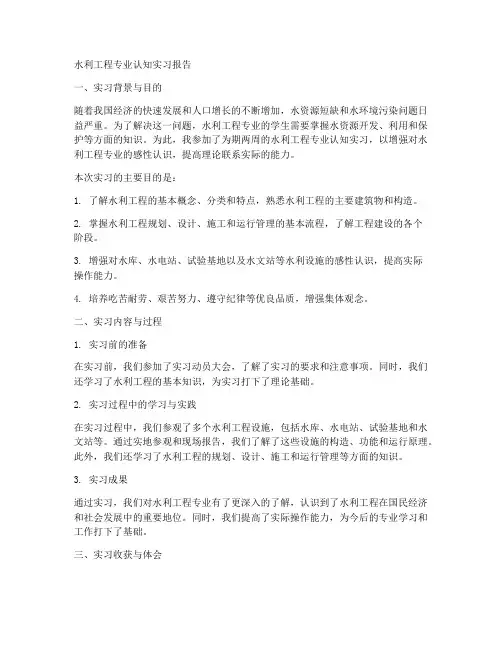 水利工程专业认知实习报告

一、实习背景与目的

随着我国经济的快速发展和人口增长的不断增加，水资源短缺和水环境污染问题日益严重。为了解决这一问题，水利工程专业的学生需要掌握水资源开发、利用和保护等方面的知识。为此，我参加了为期两周的水利工程专业认知实习，以增强对水利工程专业的感性认识，提高理论联系实际的能力。

本次实习的主要目的是：

1. 了解水利工程的基本概念、分类和特点，熟悉水利工程的主要建筑物和构造。

2. 掌握水利工程规划、设计、施工和运行管理的基本流程，了解工程建设的各个阶段。

3. 增强对水库、水电站、试验基地以及水文站等水利设施的感性认识，提高实际操作能力。

4. 培养吃苦耐劳、艰苦努力、遵守纪律等优良品质，增强集体观念。

二、实习内容与过程

1. 实习前的准备

在实习前，我们参加了实习动员大会，了解了实习的要求和注意事项。同时，我们还学习了水利工程的基本知识，为实习打下了理论基础。

2. 实习过程中的学习与实践

在实习过程中，我们参观了多个水利工程设施，包括水库、水电站、试验基地和水文站等。通过实地参观和现场报告，我们了解了这些设施的构造、功能和运行原理。此外，我们还学习了水利工程的规划、设计、施工和运行管理等方面的知识。

3. 实习成果

通过实习，我们对水利工程专业有了更深入的了解，认识到了水利工程在国民经济和社会发展中的重要地位。同时，我们提高了实际操作能力，为今后的专业学习和工作打下了基础。

三、实习收获与体会